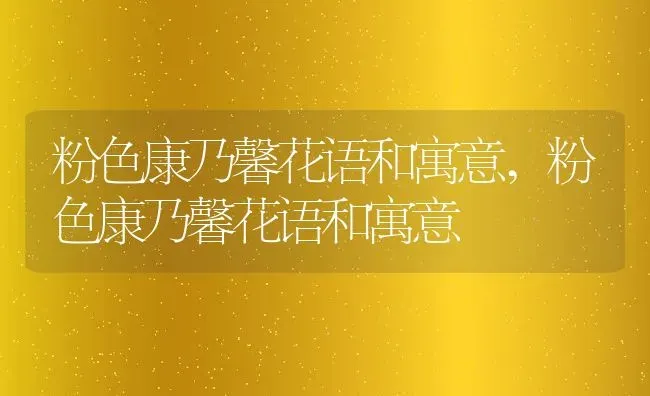 粉色康乃馨花语和寓意，粉色康乃馨花语和寓意